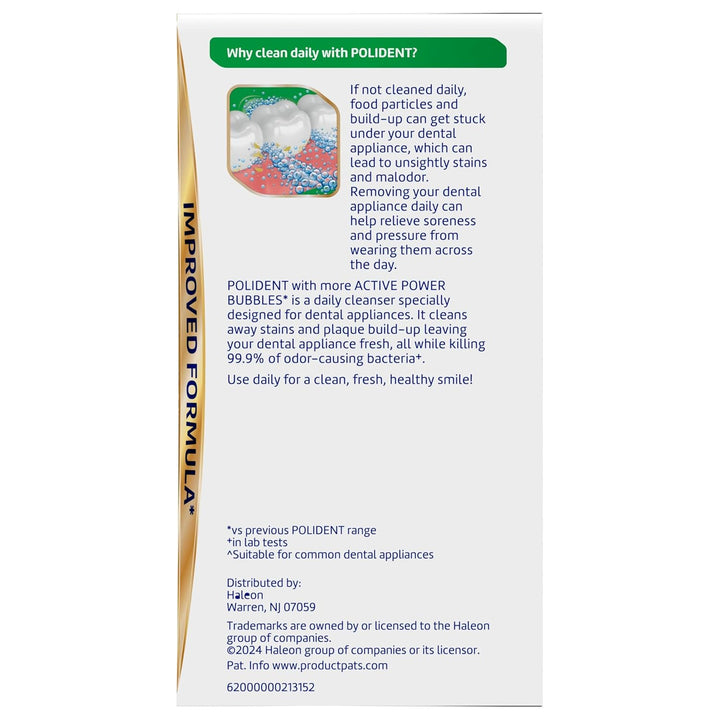 IMPROVED FORMULA*

Why clean daily with POLIDENT?

If not cleaned daily, food particles and build-up can get stuck under your dental appliance, which can lead to unsightly stains and malodor. Removing your dental appliance daily can help relieve soreness and pressure from wearing them across the day.

POLIDENT with more ACTIVE POWER BUBBLES* is a daily cleanser specially designed for dental appliances. It cleans away stains and plaque build-up leaving your dental appliance fresh, all while killing 99.9% of odor-causing bacteria⁺.

Use daily for a clean, fresh, healthy smile!

*vs previous POLIDENT range
⁺in lab tests
^Suitable for common dental appliances

Distributed by:
Haleon
Warren, NJ 07059

Trademarks are owned by or licensed to the Haleon group of companies.
©2024 Haleon group of companies or its licensor.
Pat. Info www.productpats.com

62000000213152